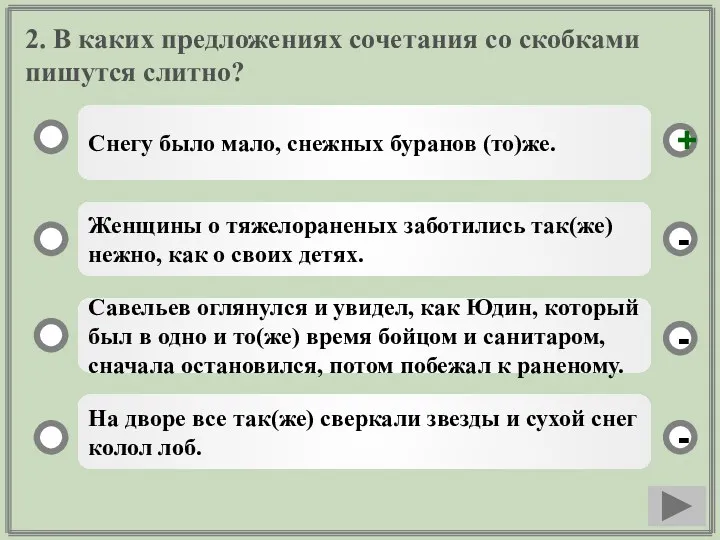 2. В каких предложениях сочетания со скобками пишутся слитно?

Снегу было мало, снежных буранов (то)же.

+

Женщины о тяжелораненых заботились так(же) нежно, как о своих детях.

-

Савельев оглянулся и увидел, как Юдин, который был в одно и то(же) время бойцом и санитаром, сначала остановился, потом побежал к раненому.

-

На дворе все так(же) сверкали звезды и сухой снег колол лоб.

-